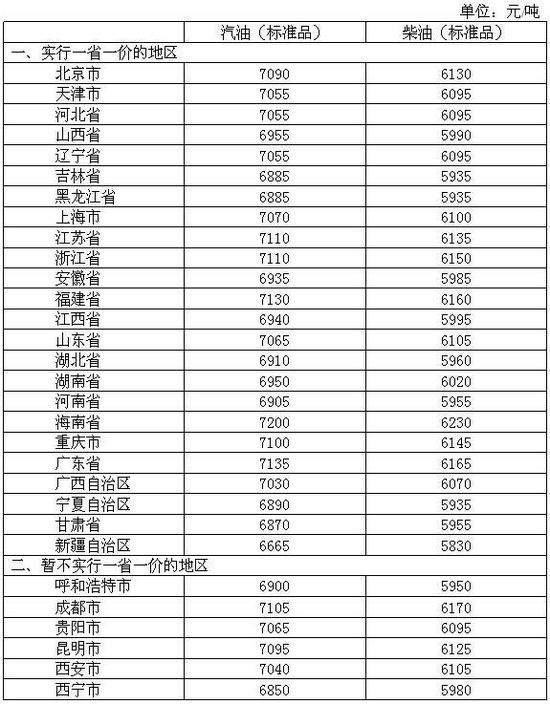 单位：元/吨

|  | 汽油（标准品） | 柴油（标准品） |
|---|---|---|
| 一、实行一省一价的地区 |  |  |
| 北京市 | 7090 | 6130 |
| 天津市 | 7055 | 6095 |
| 河北省 | 7055 | 6095 |
| 山西省 | 6955 | 5990 |
| 辽宁省 | 7055 | 6095 |
| 吉林省 | 6885 | 5935 |
| 黑龙江省 | 6885 | 5935 |
| 上海市 | 7070 | 6100 |
| 江苏省 | 7110 | 6135 |
| 浙江省 | 7110 | 6150 |
| 安徽省 | 6935 | 5985 |
| 福建省 | 7130 | 6160 |
| 江西省 | 6940 | 5995 |
| 山东省 | 7065 | 6105 |
| 湖北省 | 6910 | 5960 |
| 湖南省 | 6950 | 6020 |
| 河南省 | 6905 | 5955 |
| 海南省 | 7200 | 6230 |
| 重庆市 | 7100 | 6145 |
| 广东省 | 7135 | 6165 |
| 广西自治区 | 7030 | 6070 |
| 宁夏自治区 | 6890 | 5935 |
| 甘肃省 | 6870 | 5955 |
| 新疆自治区 | 6665 | 5830 |
| 二、暂不实行一省一价的地区 |  |  |
| 呼和浩特市 | 6900 | 5950 |
| 成都市 | 7105 | 6170 |
| 贵阳市 | 7065 | 6095 |
| 昆明市 | 7095 | 6125 |
| 西安市 | 7040 | 6105 |
| 西宁市 | 6850 | 5980 |